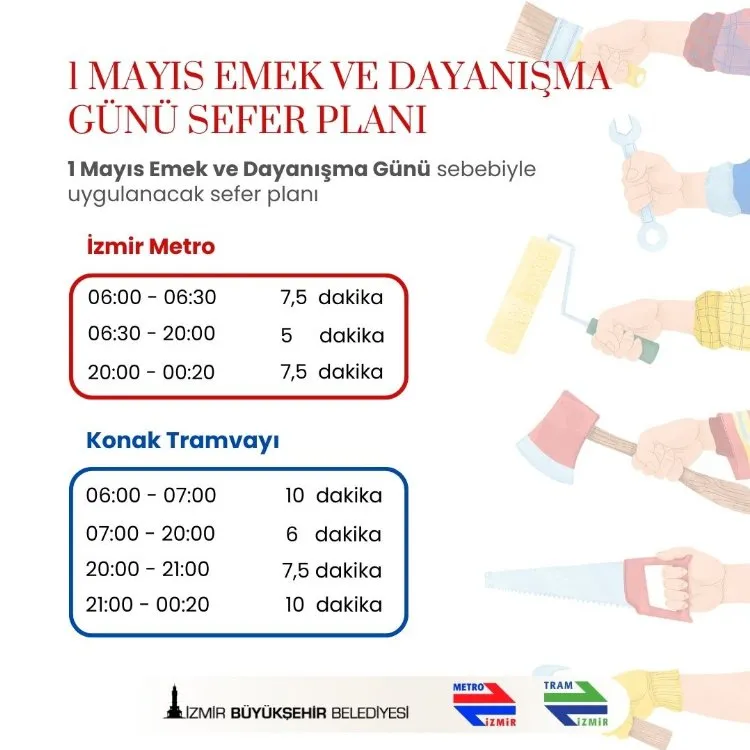 1 MAYIS EMEK VE DAYANIŞMA GÜNÜ SEFER PLANI

1 Mayıs Emek ve Dayanışma Günü sebebiyle uygulanacak sefer planı

İzmir Metro

06:00 - 06:30 7,5 dakika
06:30 - 20:00 5 dakika
20:00 - 00:20 7,5 dakika

Konak Tramvayı

06:00 - 07:00 10 dakika
07:00 - 20:00 6 dakika
20:00 - 21:00 7,5 dakika
21:00 - 00:20 10 dakika

İZMİR BÜYÜKŞEHİR BELEDİYESİ

METRO İZMİR

TRAM İZMİR